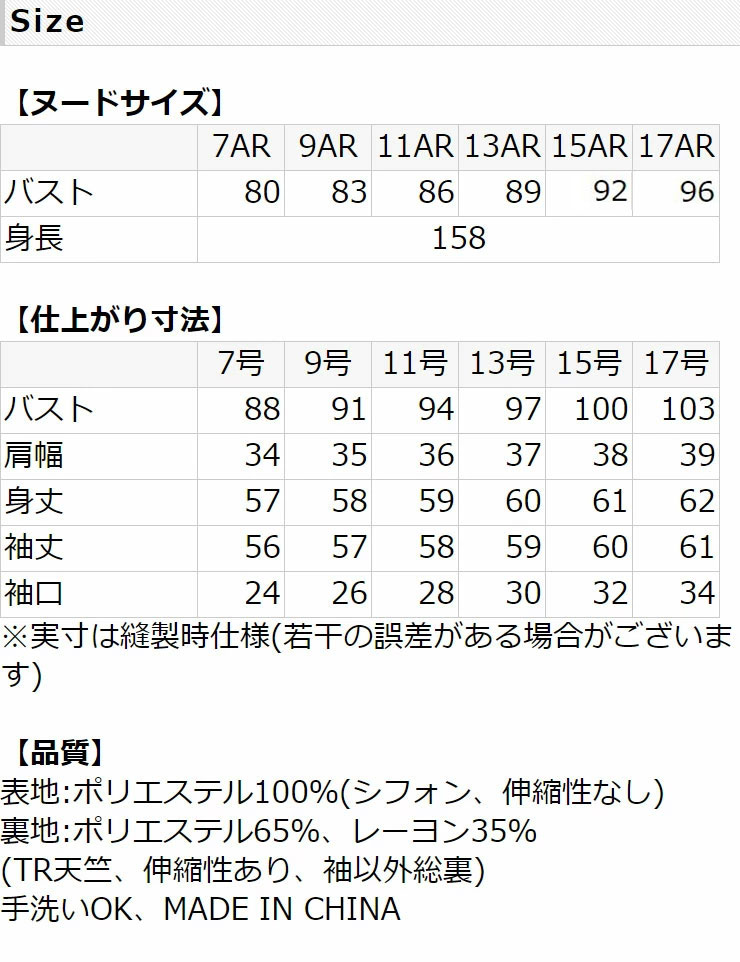 Size

【ヌードサイズ】

|  | 7AR | 9AR | 11AR | 13AR | 15AR | 17AR |
|---|---|---|---|---|---|---|
| バスト | 80 | 83 | 86 | 89 | 92 | 96 |
| 身長 | 158 |  |  |  |  |  |

【仕上がり寸法】

|  | 7号 | 9号 | 11号 | 13号 | 15号 | 17号 |
|---|---|---|---|---|---|---|
| バスト | 88 | 91 | 94 | 97 | 100 | 103 |
| 肩幅 | 34 | 35 | 36 | 37 | 38 | 39 |
| 身丈 | 57 | 58 | 59 | 60 | 61 | 62 |
| 袖丈 | 56 | 57 | 58 | 59 | 60 | 61 |
| 袖口 | 24 | 26 | 28 | 30 | 32 | 34 |

※実寸は縫製時仕様(若干の誤差がある場合がございます)

【品質】

表地:ポリエステル100%(シフォン、伸縮性なし)
裏地:ポリエステル65%、レーヨン35%
(TR天竺、伸縮性あり、袖以外総裏)
手洗いOK、MADE IN CHINA